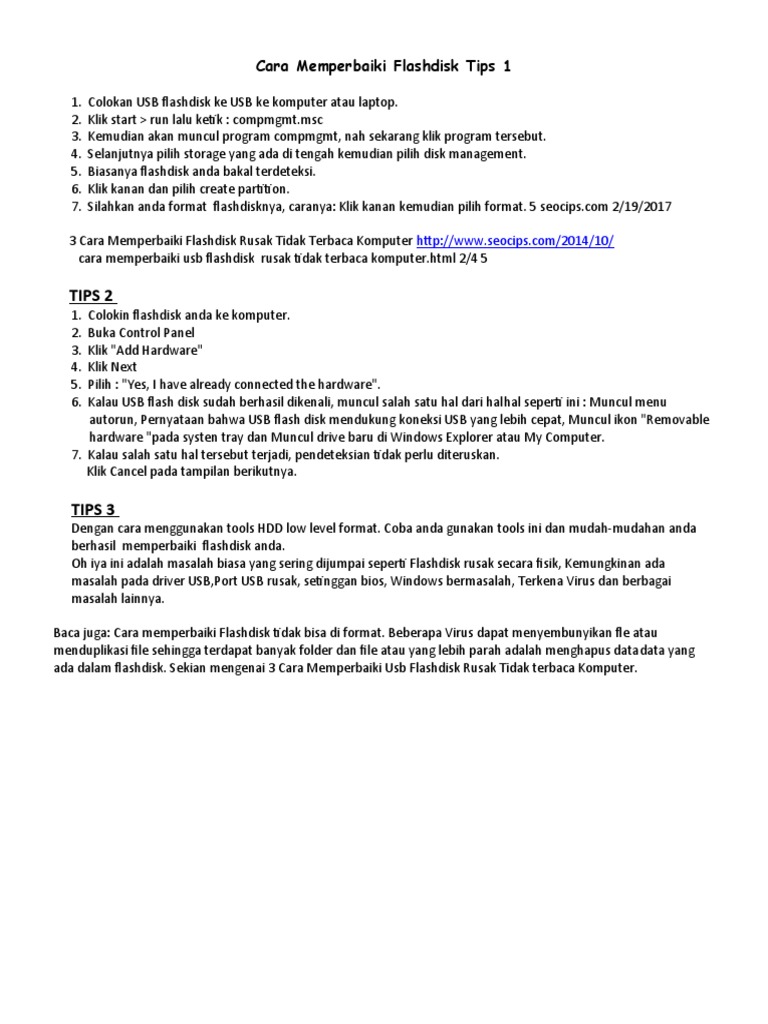 Cara Memperbaiki Flashdisk Tips 1

1. Colokan USB flashdisk ke USB ke komputer atau laptop.
2. Klik start > run lalu ketik : compmgmt.msc
3. Kemudian akan muncul program compmgmt, nah sekarang klik program tersebut.
4. Selanjutnya pilih storage yang ada di tengah kemudian pilih disk management.
5. Biasanya flashdisk anda bakal terdeteksi.
6. Klik kanan dan pilih create partition.
7. Silahkan anda format flashdisknya, caranya: Klik kanan kemudian pilih format. 5 seocips.com 2/19/2017

3 Cara Memperbaiki Flashdisk Rusak Tidak Terbaca Komputer http://www.seocips.com/2014/10/ cara memperbaiki usb flashdisk rusak tidak terbaca komputer.html 2/4 5

TIPS 2
1. Colokin flashdisk anda ke komputer.
2. Buka Control Panel
3. Klik "Add Hardware"
4. Klik Next
5. Pilih : "Yes, I have already connected the hardware".
6. Kalau USB flash disk sudah berhasil dikenali, muncul salah satu hal dari halhal seperti ini : Muncul menu autorun, Pernyataan bahwa USB flash disk mendukung koneksi USB yang lebih cepat, Muncul ikon "Removable hardware "pada systen tray dan Muncul drive baru di Windows Explorer atau My Computer.
7. Kalau salah satu hal tersebut terjadi, pendeteksian tidak perlu diteruskan. Klik Cancel pada tampilan berikutnya.

TIPS 3
Dengan cara menggunakan tools HDD low level format. Coba anda gunakan tools ini dan mudah-mudahan anda berhasil memperbaiki flashdisk anda.
Oh iya ini adalah masalah biasa yang sering dijumpai seperti Flashdisk rusak secara fisik, Kemungkinan ada masalah pada driver USB,Port USB rusak, setinggan bios, Windows bermasalah, Terkena Virus dan berbagai masalah lainnya.

Baca juga: Cara memperbaiki Flashdisk tidak bisa di format. Beberapa Virus dapat menyembunyikan fle atau menduplikasi file sehingga terdapat banyak folder dan file atau yang lebih parah adalah menghapus data data yang ada dalam flashdisk. Sekian mengenai 3 Cara Memperbaiki Usb Flashdisk Rusak Tidak terbaca Komputer.